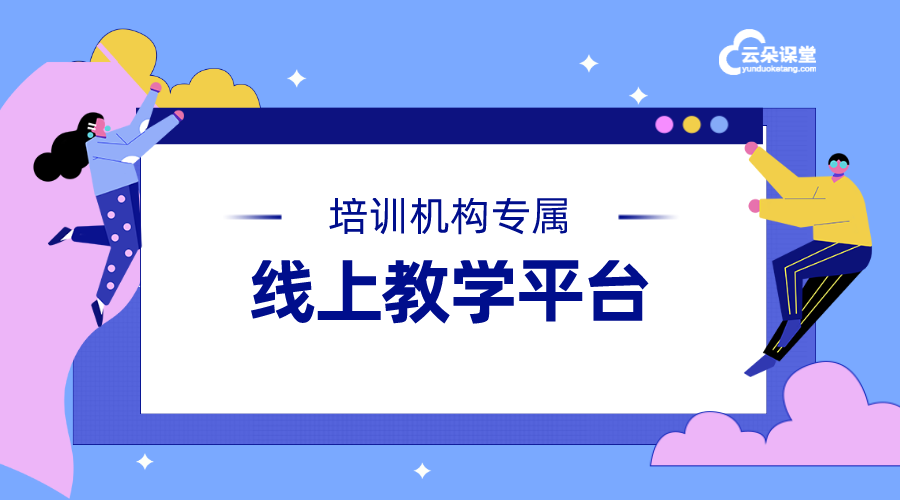 云朵课堂
yunduoketang.com

培训机构专属
线上教学平台